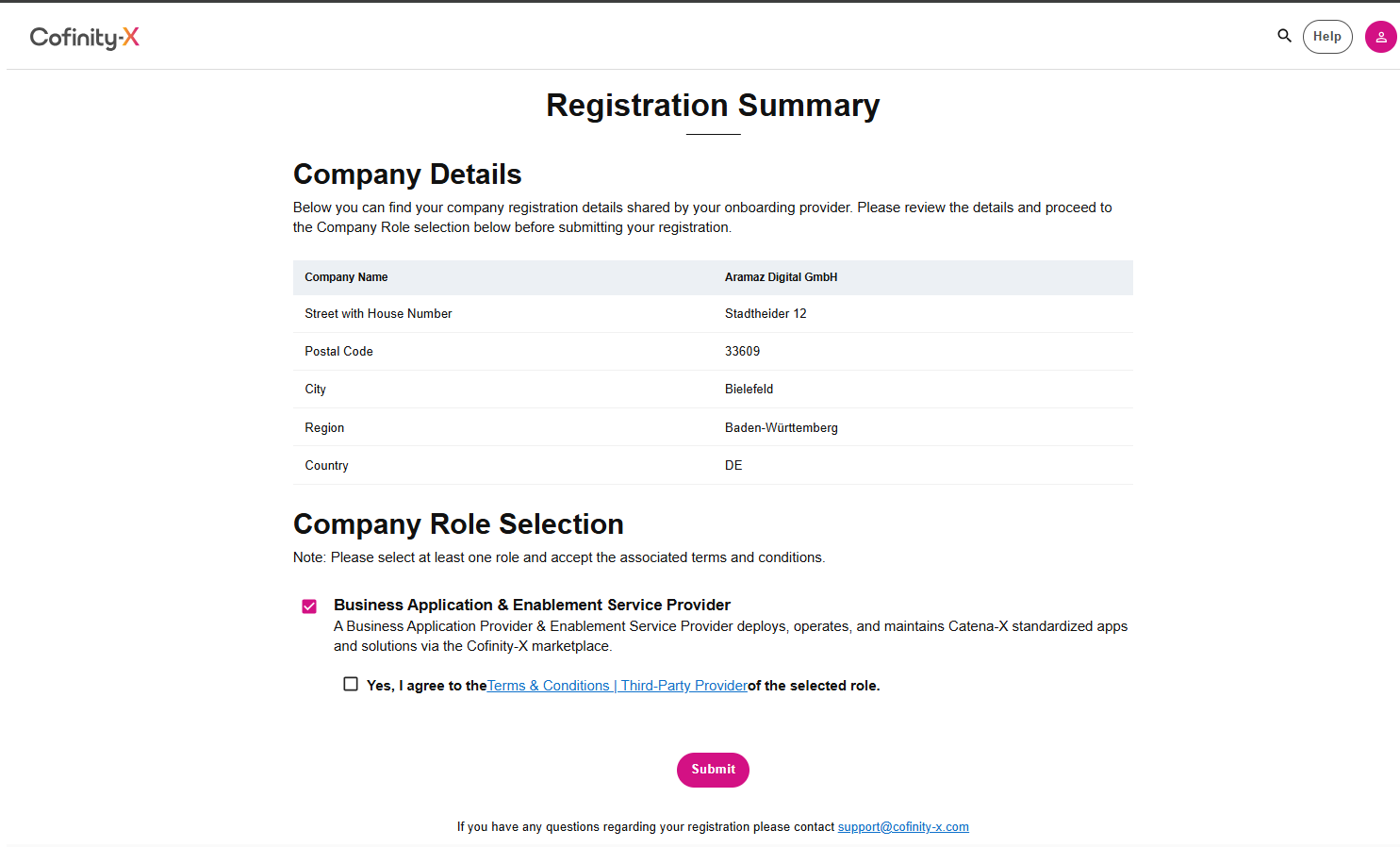 Cofinity-X

Help

Registration Summary

Company Details

Below you can find your company registration details shared by your onboarding provider. Please review the details and proceed to the Company Role selection below before submitting your registration.

| Company Name | Aramaz Digital GmbH |
|---|---|
| Street with House Number | Stadtheider 12 |
| Postal Code | 33609 |
| City | Bielefeld |
| Region | Baden-Württemberg |
| Country | DE |

Company Role Selection

Note: Please select at least one role and accept the associated terms and conditions.

Business Application & Enablement Service Provider

A Business Application Provider & Enablement Service Provider deploys, operates, and maintains Catena-X standardized apps and solutions via the Cofinity-X marketplace.

Yes, I agree to theTerms & Conditions | Third-Party Providerof the selected role.

Submit

If you have any questions regarding your registration please contact support@cofinity-x.com